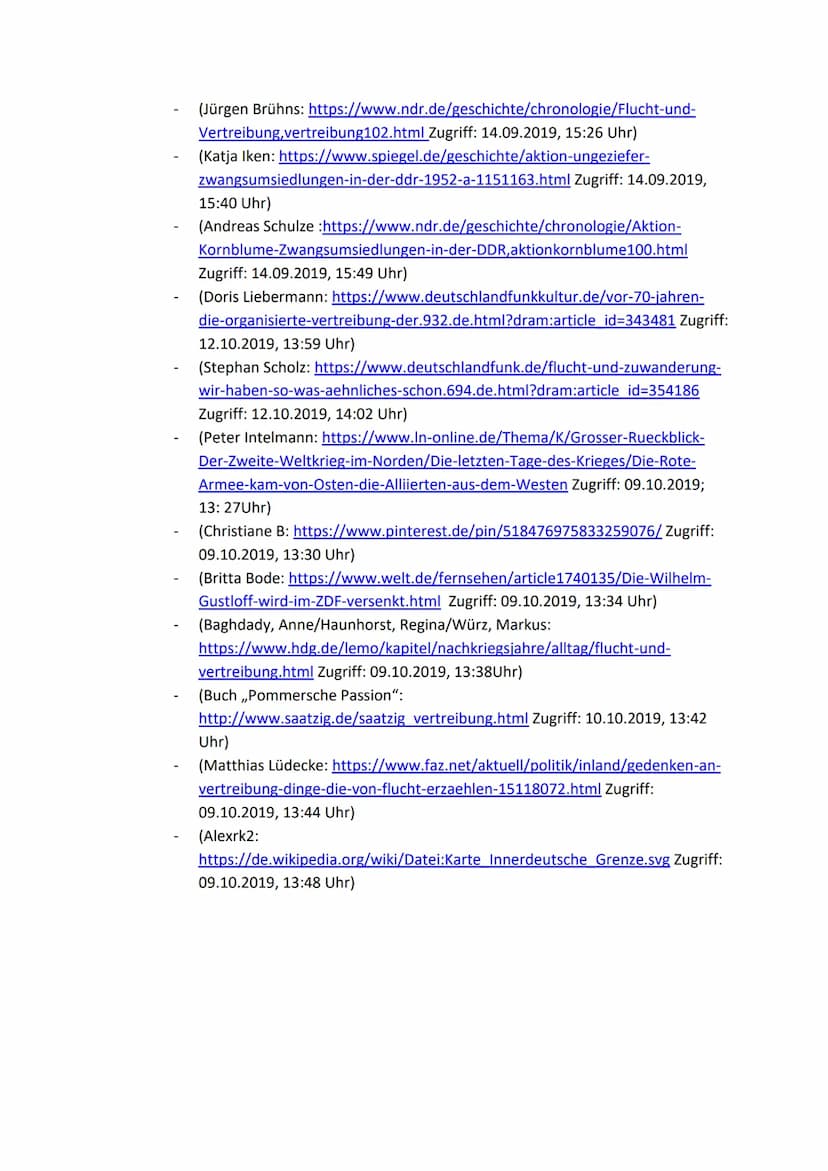 - (Jürgen Brühns: https://www.ndr.de/geschichte/chronologie/Flucht-und-Vertreibung,vertreibung102.html Zugriff: 14.09.2019, 15:26 Uhr)
- (Katja Iken: https://www.spiegel.de/geschichte/aktion-ungeziefer-zwangsumsiedlungen-in-der-ddr-1952-a-1151163.html Zugriff: 14.09.2019, 15:40 Uhr)
- (Andreas Schulze :https://www.ndr.de/geschichte/chronologie/Aktion-Kornblume-Zwangsumsiedlungen-in-der-DDR,aktionkornblume100.html Zugriff: 14.09.2019, 15:49 Uhr)
- (Doris Liebermann: https://www.deutschlandfunkkultur.de/vor-70-jahren-die-organisierte-vertreibung-der.932.de.html?dram:article_id=343481 Zugriff: 12.10.2019, 13:59 Uhr)
- (Stephan Scholz: https://www.deutschlandfunk.de/flucht-und-zuwanderung-wir-haben-so-was-aehnliches-schon.694.de.html?dram:article_id=354186 Zugriff: 12.10.2019, 14:02 Uhr)
- (Peter Intelmann: https://www.ln-online.de/Thema/K/Grosser-Rueckblick-Der-Zweite-Weltkrieg-im-Norden/Die-letzten-Tage-des-Krieges/Die-Rote-Armee-kam-von-Osten-die-Alliierten-aus-dem-Westen Zugriff: 09.10.2019; 13: 27Uhr)
- (Christiane B: https://www.pinterest.de/pin/518476975833259076/ Zugriff: 09.10.2019, 13:30 Uhr)
- (Britta Bode: https://www.welt.de/fernsehen/article1740135/Die-Wilhelm-Gustloff-wird-im-ZDF-versenkt.html Zugriff: 09.10.2019, 13:34 Uhr)
- (Baghdady, Anne/Haunhorst, Regina/Würz, Markus: https://www.hdg.de/lemo/kapitel/nachkriegsjahre/alltag/flucht-und-vertreibung.html Zugriff: 09.10.2019, 13:38Uhr)
- (Buch „Pommersche Passion“: http://www.saatzig.de/saatzig_vertreibung.html Zugriff: 10.10.2019, 13:42 Uhr)
- (Matthias Lüdecke: https://www.faz.net/aktuell/politik/inland/gedenken-an-vertreibung-dinge-die-von-flucht-erzaehlen-15118072.html Zugriff: 09.10.2019, 13:44 Uhr)
- (Alexrk2: https://de.wikipedia.org/wiki/Datei:Karte_Innerdeutsche_Grenze.svg Zugriff: 09.10.2019, 13:48 Uhr)